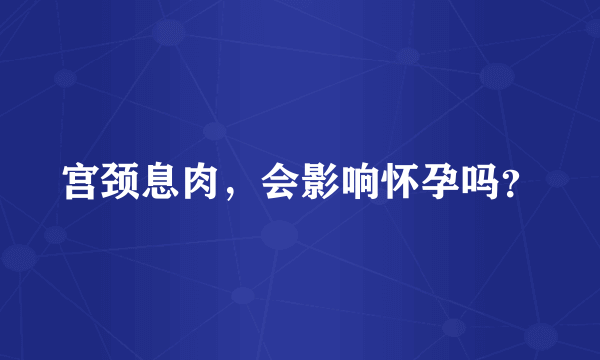 宫颈息肉，会影响怀孕吗?